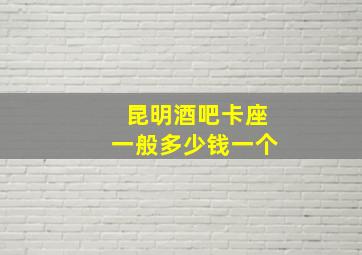 昆明酒吧卡座
一般多少钱一个